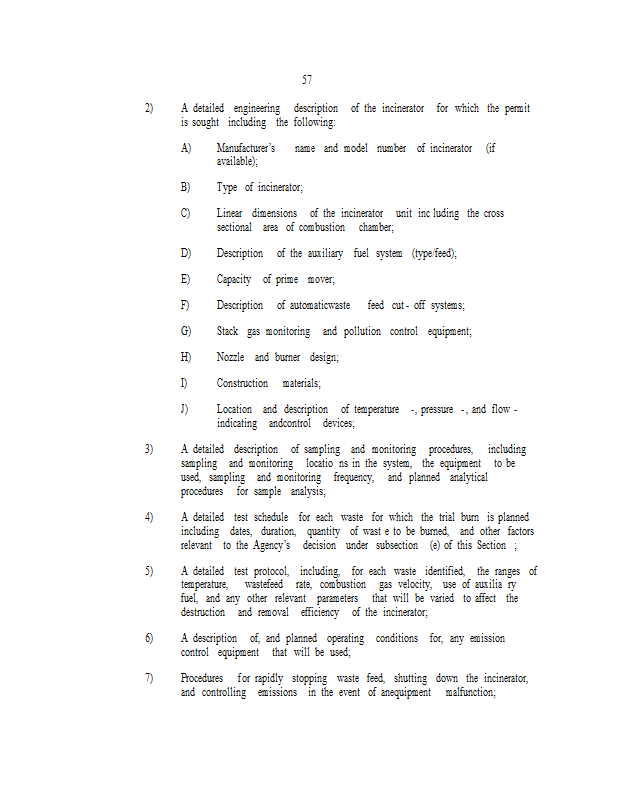 57

2) A detailed engineering description of the incinerator for which the permit is sought including the following:

A) Manufacturer's name and model number of incinerator (if available);

B) Type of incinerator;

C) Linear dimensions of the incinerator unit inc luding the cross sectional area of combustion chamber;

D) Description of the auxiliary fuel system (type/feed);

E) Capacity of prime mover;

F) Description of automaticwaste feed cut - off systems;

G) Stack gas monitoring and pollution control equipment;

H) Nozzle and burner design;

I) Construction materials;

J) Location and description of temperature -, pressure -, and flow - indicating andcontrol devices;

3) A detailed description of sampling and monitoring procedures, including sampling and monitoring locatio ns in the system, the equipment to be used, sampling and monitoring frequency, and planned analytical procedures for sample analysis;

4) A detailed test schedule for each waste for which the trial burn is planned including dates, duration, quantity of wast e to be burned, and other factors relevant to the Agency's decision under subsection (e) of this Section ;

5) A detailed test protocol, including, for each waste identified, the ranges of temperature, wastefeed rate, combustion gas velocity, use of auxilia ry fuel, and any other relevant parameters that will be varied to affect the destruction and removal efficiency of the incinerator;

6) A description of, and planned operating conditions for, any emission control equipment that will be used;

7) Procedures for rapidly stopping waste feed, shutting down the incinerator, and controlling emissions in the event of anequipment malfunction;